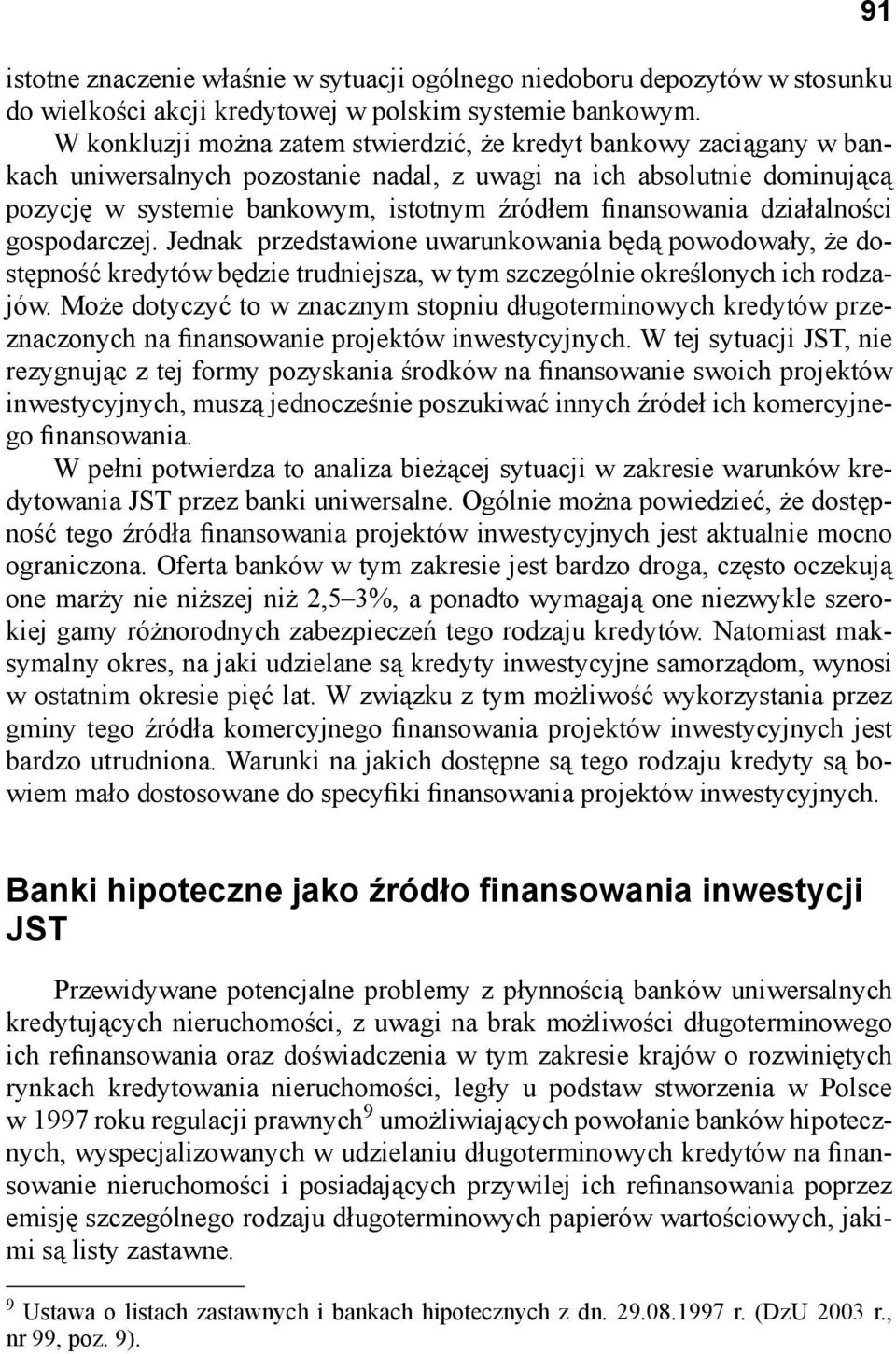 91

istotne znaczenie właśnie w sytuacji ogólnego niedoboru depozytów w stosunku do wielkości akcji kredytowej w polskim systemie bankowym.

W konkluzji można zatem stwierdzić, że kredyt bankowy zaciągany w bankach uniwersalnych pozostanie nadal, z uwagi na ich absolutnie dominującą pozycję w systemie bankowym, istotnym źródłem finansowania działalności gospodarczej. Jednak przedstawione uwarunkowania będą powodowały, że dostępność kredytów będzie trudniejsza, w tym szczególnie określonych ich rodzajów. Może dotyczyć to w znacznym stopniu długoterminowych kredytów przeznaczonych na finansowanie projektów inwestycyjnych. W tej sytuacji JST, nie rezygnując z tej formy pozyskania środków na finansowanie swoich projektów inwestycyjnych, muszą jednocześnie poszukiwać innych źródeł ich komercyjnego finansowania.

W pełni potwierdza to analiza bieżącej sytuacji w zakresie warunków kredytowania JST przez banki uniwersalne. Ogólnie można powiedzieć, że dostępność tego źródła finansowania projektów inwestycyjnych jest aktualnie mocno ograniczona. Oferta banków w tym zakresie jest bardzo droga, często oczekują one marży nie niższej niż 2,5–3%, a ponadto wymagają one niezwykle szerokiej gamy różnorodnych zabezpieczeń tego rodzaju kredytów. Natomiast maksymalny okres, na jaki udzielane są kredyty inwestycyjne samorządom, wynosi w ostatnim okresie pięć lat. W związku z tym możliwość wykorzystania przez gminy tego źródła komercyjnego finansowania projektów inwestycyjnych jest bardzo utrudniona. Warunki na jakich dostępne są tego rodzaju kredyty są bowiem mało dostosowane do specyfiki finansowania projektów inwestycyjnych.

Banki hipoteczne jako źródło finansowania inwestycji JST

Przewidywane potencjalne problemy z płynnością banków uniwersalnych kredytujących nieruchomości, z uwagi na brak możliwości długoterminowego ich refinansowania oraz doświadczenia w tym zakresie krajów o rozwiniętych rynkach kredytowania nieruchomości, legły u podstaw stworzenia w Polsce w 1997 roku regulacji prawnych$^9$ umożliwiających powołanie banków hipotecznych, wyspecjalizowanych w udzielaniu długoterminowych kredytów na finansowanie nieruchomości i posiadających przywilej ich refinansowania poprzez emisję szczególnego rodzaju długoterminowych papierów wartościowych, jakimi są listy zastawne.

$^9$ Ustawa o listach zastawnych i bankach hipotecznych z dn. 29.08.1997 r. (DzU 2003 r., nr 99, poz. 9).